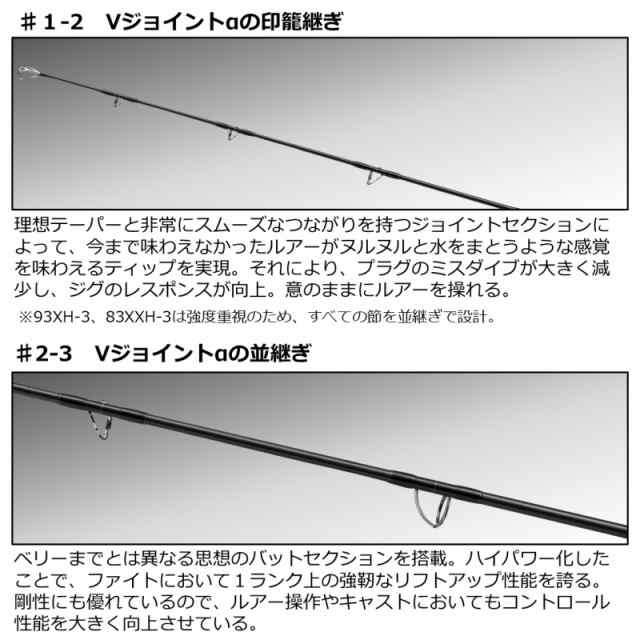 ＃1-2　Vジョイントαの印籠継ぎ

理想テーパーと非常にスムーズなつながりを持つジョイントセクションによって、今まで味わえなかったルアーがヌルヌルと水をまとうような感覚を味わえるティップを実現。それにより、プラグのミスダイブが大きく減少し、ジグのレスポンスが向上。意のままにルアーを操れる。

※93XH-3、83XXH-3は強度重視のため、すべての節を並継ぎで設計。

＃2-3　Vジョイントαの並継ぎ

ベリーまでとは異なる思想のバットセクションを搭載。ハイパワー化したことで、ファイトにおいて１ランク上の強靭なリフトアップ性能を誇る。剛性にも優れているので、ルアー操作やキャストにおいてもコントロール性能を大きく向上させている。